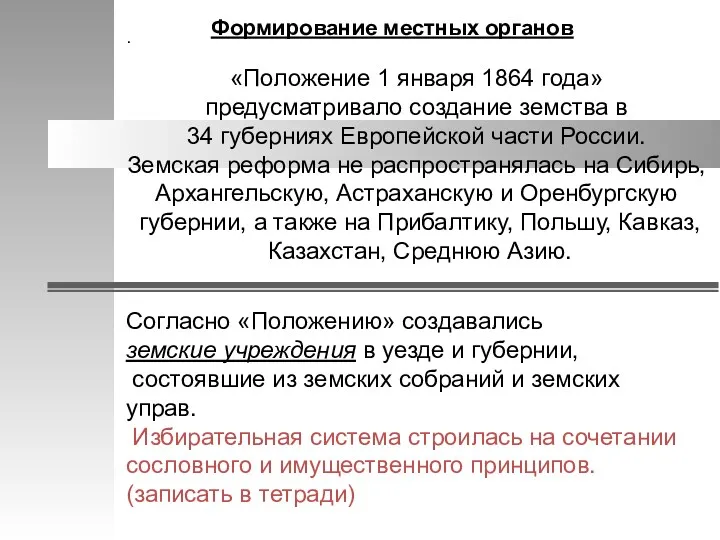 Формирование местных органов

.

«Положение 1 января 1864 года» предусматривало создание земства в 34 губерниях Европейской части России. Земская реформа не распространялась на Сибирь, Архангельскую, Астраханскую и Оренбургскую губернии, а также на Прибалтику, Польшу, Кавказ, Казахстан, Среднюю Азию.

Согласно «Положению» создавались земские учреждения в уезде и губернии, состоявшие из земских собраний и земских управ.

Избирательная система строилась на сочетании сословного и имущественного принципов. (записать в тетради)